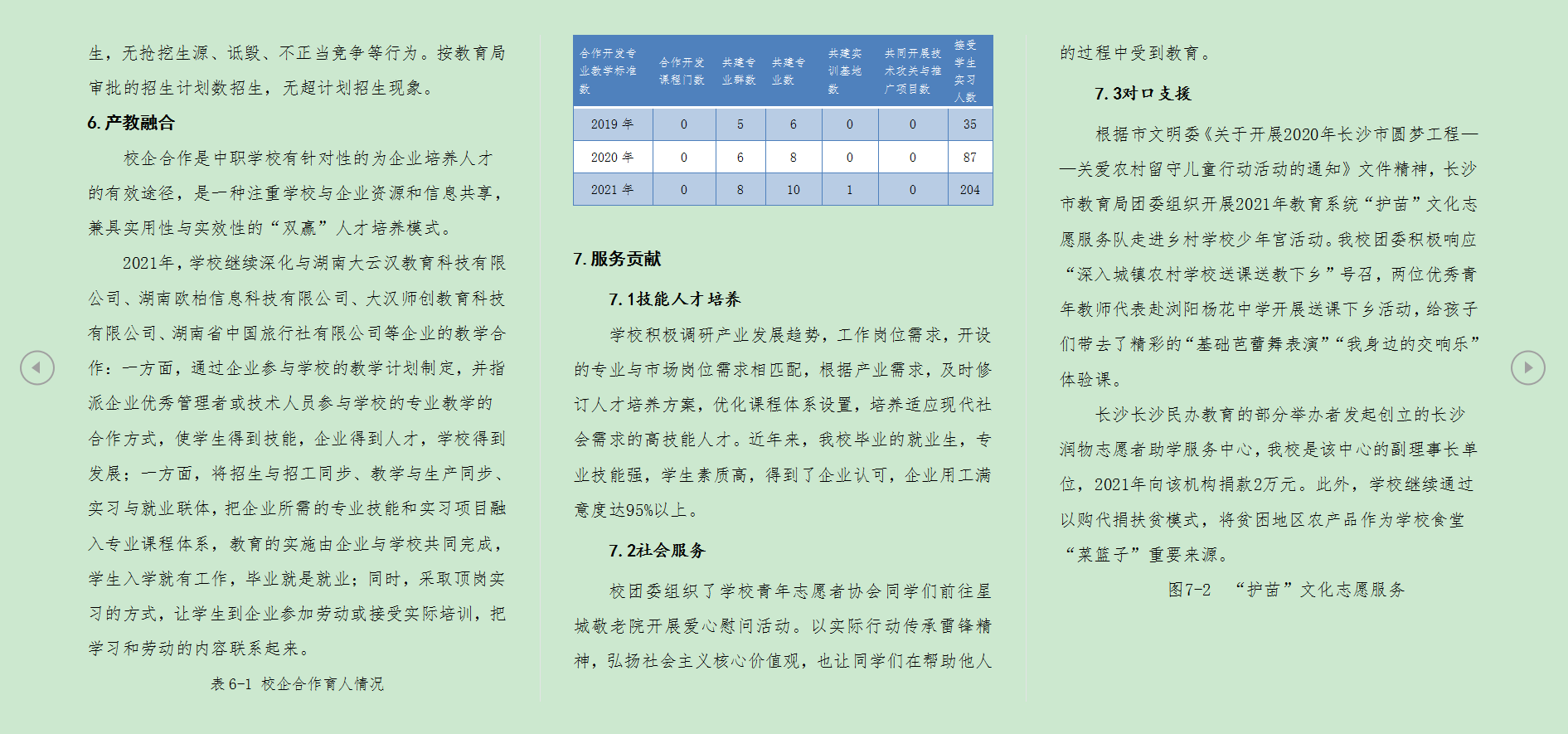 生，无抢挖生源、诋毁、不正当竞争等行为。按教育局审批的招生计划数招生，无超计划招生现象。

6. 产教融合

校企合作是中职学校有针对性的为企业培养人才的有效途径，是一种注重学校与企业资源和信息共享，兼具实用性与实效性的“双赢”人才培养模式。

2021年，学校继续深化与湖南大云汉教育科技有限公司、湖南欧柏信息科技有限公司、大汉师创教育科技有限公司、湖南省中国旅行社有限公司等企业的教学合作：一方面，通过企业参与学校的教学计划制定，并指派企业优秀管理者或技术人员参与学校的专业教学的合作方式，使学生得到技能，企业得到人才，学校得到发展；一方面，将招生与招工同步、教学与生产同步、实习与就业联体，把企业所需的专业技能和实习项目融入专业课程体系，教育的实施由企业与学校共同完成，学生入学就有工作，毕业就是就业；同时，采取顶岗实习的方式，让学生到企业参加劳动或接受实际培训，把学习和劳动的内容联系起来。

表 6-1 校企合作育人情况

| 合作开发专业教学标准数 | 合作开发课程门数 | 共建专业群数 | 共建专业数 | 共建实训基地数 | 共同开展技术攻关与推广项目数 | 接受学生实习人数 |
|---|---|---|---|---|---|---|
| 2019 年 | 0 | 5 | 6 | 0 | 0 | 35 |
| 2020 年 | 0 | 6 | 8 | 0 | 0 | 87 |
| 2021 年 | 0 | 8 | 10 | 1 | 0 | 204 |

7. 服务贡献

7. 1技能人才培养

学校积极调研产业发展趋势，工作岗位需求，开设的专业与市场岗位需求相匹配，根据产业需求，及时修订人才培养方案，优化课程体系设置，培养适应现代社会需求的高技能人才。近年来，我校毕业的就业生，专业技能强，学生素质高，得到了企业认可，企业用工满意度达95%以上。

7. 2社会服务

校团委组织了学校青年志愿者协会同学们前往星城敬老院开展爱心慰问活动。以实际行动传承雷锋精神，弘扬社会主义核心价值观，也让同学们在帮助他人的过程中受到教育。

7. 3对口支援

根据市文明委《关于开展2020年长沙市圆梦工程——关爱农村留守儿童行动活动的通知》文件精神，长沙市教育局团委组织开展2021年教育系统“护苗”文化志愿服务队走进乡村学校少年宫活动。我校团委积极响应“深入城镇农村学校送课送教下乡”号召，两位优秀青年教师代表赴浏阳杨花中学开展送课下乡活动，给孩子们带去了精彩的“基础芭蕾舞表演”“我身边的交响乐”体验课。

长沙长沙民办教育的部分举办者发起创立的长沙润物志愿者助学服务中心，我校是该中心的副理事长单位，2021年向该机构捐款2万元。此外，学校继续通过以购代捐扶贫模式，将贫困地区农产品作为学校食堂“菜篮子”重要来源。

图7-2 “护苗”文化志愿服务